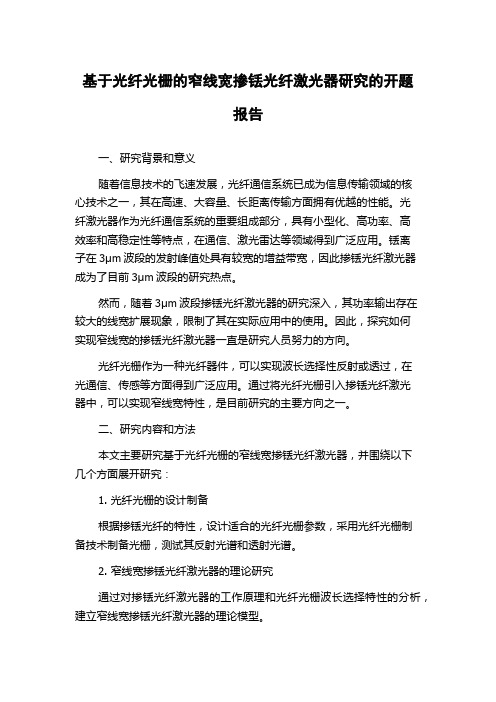 基于光纤光栅的窄线宽掺铥光纤激光器研究的开题报告

一、研究背景和意义

随着信息技术的飞速发展，光纤通信系统已成为信息传输领域的核心技术之一，其在高速、大容量、长距离传输方面拥有优越的性能。光纤激光器作为光纤通信系统的重要组成部分，具有小型化、高功率、高效率和高稳定性等特点，在通信、激光雷达等领域得到广泛应用。铥离子在 3μm 波段的发射峰值处具有较宽的增益带宽，因此掺铥光纤激光器成为了目前 3μm 波段的研究热点。

然而，随着 3μm 波段掺铥光纤激光器的研究深入，其功率输出存在较大的线宽扩展现象，限制了其在实际应用中的使用。因此，探究如何实现窄线宽的掺铥光纤激光器一直是研究人员努力的方向。

光纤光栅作为一种光纤器件，可以实现波长选择性反射或透过，在光通信、传感等方面得到广泛应用。通过将光纤光栅引入掺铥光纤激光器中，可以实现窄线宽特性，是目前研究的主要方向之一。

二、研究内容和方法

本文主要研究基于光纤光栅的窄线宽掺铥光纤激光器，并围绕以下几个方面展开研究：

1. 光纤光栅的设计制备

根据掺铥光纤的特性，设计适合的光纤光栅参数，采用光纤光栅制备技术制备光栅，测试其反射光谱和透射光谱。

2. 窄线宽掺铥光纤激光器的理论研究

通过对掺铥光纤激光器的工作原理和光纤光栅波长选择特性的分析，建立窄线宽掺铥光纤激光器的理论模型。